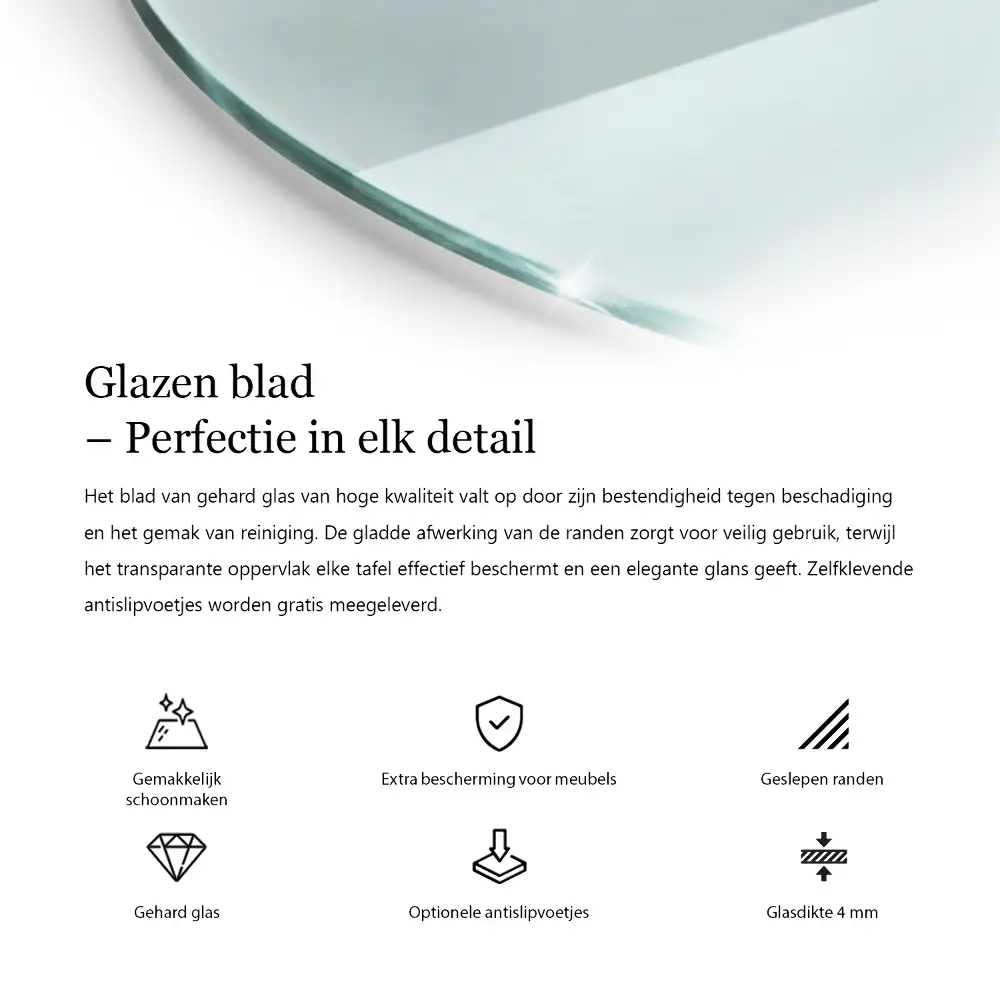 Glazen blad
– Perfectie in elk detail

Het blad van gehard glas van hoge kwaliteit valt op door zijn bestendigheid tegen beschadiging en het gemak van reiniging. De gladde afwerking van de randen zorgt voor veilig gebruik, terwijl het transparante oppervlak elke tafel effectief beschermt en een elegante glans geeft. Zelfklevende antislipvoetjes worden gratis meegeleverd.

Gemakkelijk schoonmaken

Extra bescherming voor meubels

Geslepen randen

Gehard glas

Optionele antislipvoetjes

Glasdikte 4 mm